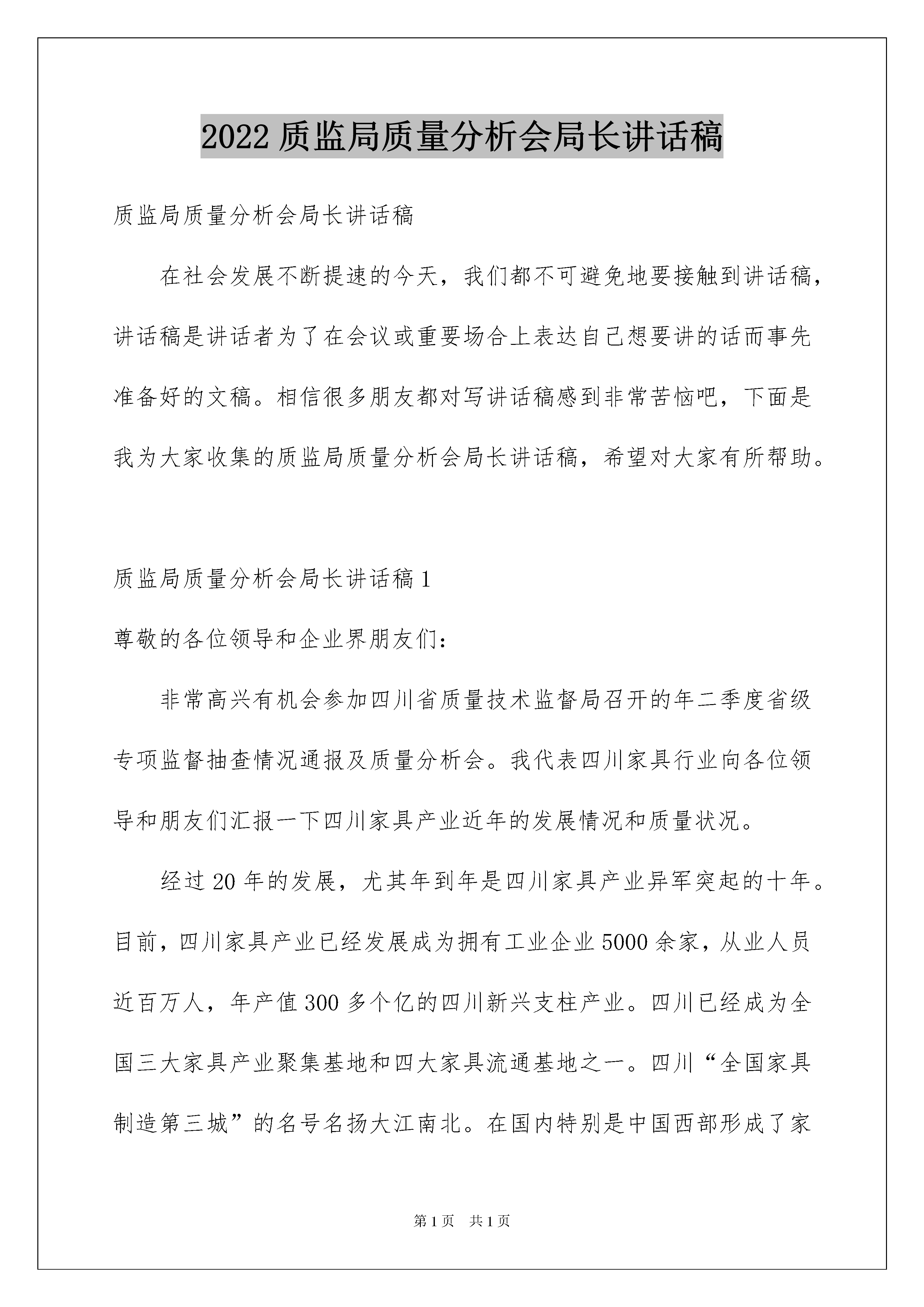 2022 质监局质量分析会局长讲话稿

质监局质量分析会局长讲话稿

在社会发展不断提速的今天，我们都不可避免地要接触到讲话稿，讲话稿是讲话者为了在会议或重要场合上表达自己想要讲的话而事先准备好的文稿。相信很多朋友都对写讲话稿感到非常苦恼吧，下面是我为大家收集的质监局质量分析会局长讲话稿，希望对大家有所帮助。

质监局质量分析会局长讲话稿 1

尊敬的各位领导和企业界朋友们：

非常高兴有机会参加四川省质量技术监督局召开的年二季度省级专项监督抽查情况通报及质量分析会。我代表四川家具行业向各位领导和朋友们汇报一下四川家具产业近年的发展情况和质量状况。

经过 20 年的发展，尤其年到年是四川家具产业异军突起的十年。目前，四川家具产业已经发展成为拥有工业企业 5000 余家，从业人员近百万人，年产值 300 多个亿的四川新兴支柱产业。四川已经成为全国三大家具产业聚集基地和四大家具流通基地之一。四川“全国家具制造第三城”的名号名扬大江南北。在国内特别是中国西部形成了家

第 1 页 共 1 页